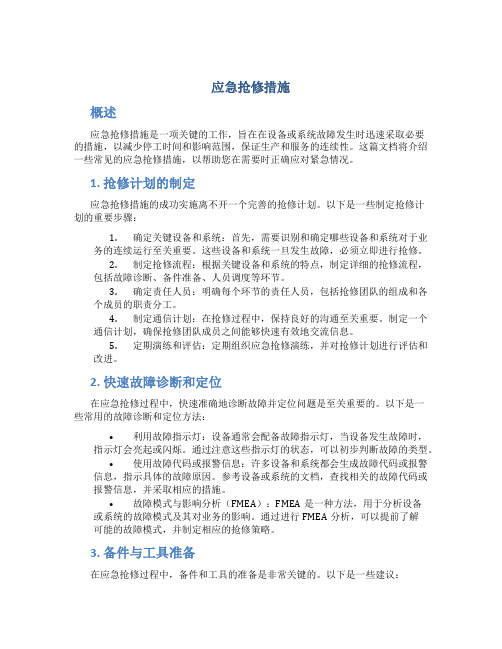 应急抢修措施

概述

应急抢修措施是一项关键的工作，旨在在设备或系统故障发生时迅速采取必要的措施，以减少停工时间和影响范围，保证生产和服务的连续性。这篇文档将介绍一些常见的应急抢修措施，以帮助您在需要时正确应对紧急情况。

1. 抢修计划的制定

应急抢修措施的成功实施离不开一个完善的抢修计划。以下是一些制定抢修计划的重要步骤：

1. 确定关键设备和系统：首先，需要识别和确定哪些设备和系统对于业务的连续运行至关重要。这些设备和系统一旦发生故障，必须立即进行抢修。
2. 制定抢修流程：根据关键设备和系统的特点，制定详细的抢修流程，包括故障诊断、备件准备、人员调度等环节。
3. 确定责任人员：明确每个环节的责任人员，包括抢修团队的组成和各个成员的职责分工。
4. 制定通信计划：在抢修过程中，保持良好的沟通至关重要。制定一个通信计划，确保抢修团队成员之间能够快速有效地交流信息。
5. 定期演练和评估：定期组织应急抢修演练，并对抢修计划进行评估和改进。

2. 快速故障诊断和定位

在应急抢修过程中，快速准确地诊断故障并定位问题是至关重要的。以下是一些常用的故障诊断和定位方法：

• 利用故障指示灯：设备通常会配备故障指示灯，当设备发生故障时，指示灯会亮起或闪烁。通过注意这些指示灯的状态，可以初步判断故障的类型。
• 使用故障代码或报警信息：许多设备和系统都会生成故障代码或报警信息，指示具体的故障原因。参考设备或系统的文档，查找相关的故障代码或报警信息，并采取相应的措施。
• 故障模式与影响分析（FMEA）：FMEA 是一种方法，用于分析设备或系统的故障模式及其对业务的影响。通过进行 FMEA 分析，可以提前了解可能的故障模式，并制定相应的抢修策略。

3. 备件与工具准备

在应急抢修过程中，备件和工具的准备是非常关键的。以下是一些建议：